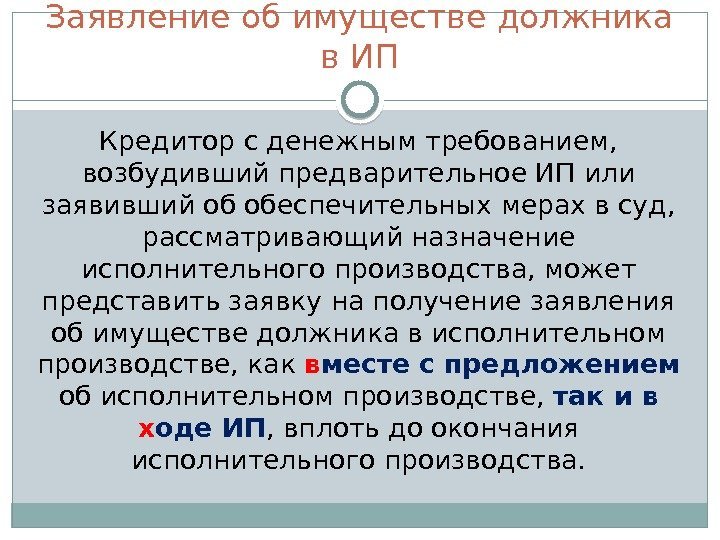 Заявление об имуществе должника в ИП

Кредитор с денежным требованием, возбудивший предварительное ИП или заявивший об обеспечительных мерах в суд, рассматривающий назначение исполнительного производства, может представить заявку на получение заявления об имуществе должника в исполнительном производстве, как вместе с предложением об исполнительном производстве, так и в ходе ИП, вплоть до окончания исполнительного производства.